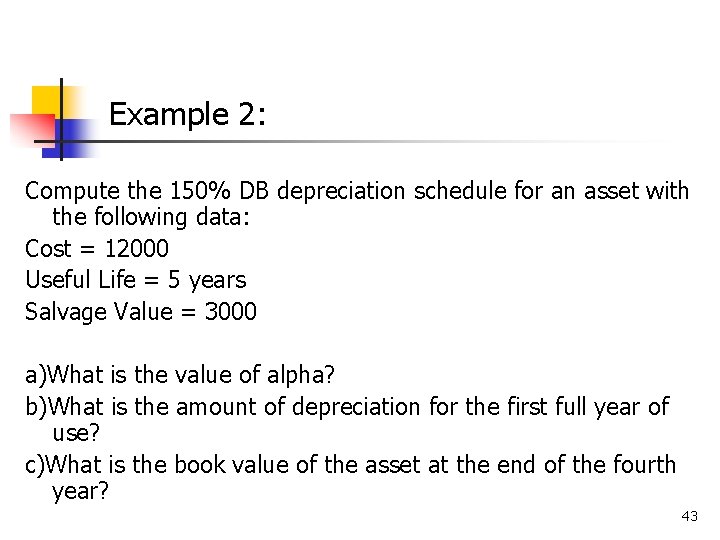 Example 2:

Compute the 150% DB depreciation schedule for an asset with the following data:

Cost = 12000

Useful Life = 5 years

Salvage Value = 3000

a)What is the value of alpha?

b)What is the amount of depreciation for the first full year of use?

c)What is the book value of the asset at the end of the fourth year?

43